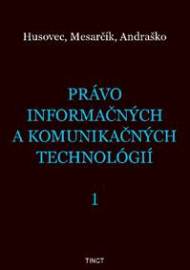 Husovec, Mesarčík, Andraško

PRÁVO INFORMAČNÝCH A KOMUNIKAČNÝCH TECHNOLÓGIÍ

1

TINCT